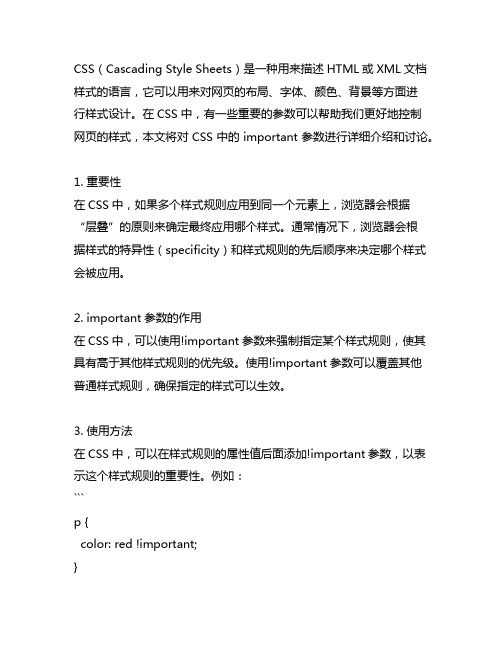 CSS（Cascading Style Sheets）是一种用来描述 HTML 或 XML 文档样式的语言，它可以用来对网页的布局、字体、颜色、背景等方面进行样式设计。在 CSS 中，有一些重要的参数可以帮助我们更好地控制网页的样式，本文将对 CSS 中的 important 参数进行详细介绍和讨论。

1. 重要性
在 CSS 中，如果多个样式规则应用到同一个元素上，浏览器会根据“层叠”的原则来确定最终应用哪个样式。通常情况下，浏览器会根据样式的特异性（specificity）和样式规则的先后顺序来决定哪个样式会被应用。

2. important 参数的作用
在 CSS 中，可以使用!important 参数来强制指定某个样式规则，使其具有高于其他样式规则的优先级。使用!important 参数可以覆盖其他普通样式规则，确保指定的样式可以生效。

3. 使用方法
在 CSS 中，可以在样式规则的属性值后面添加!important 参数，以表示这个样式规则的重要性。例如：
```
p {
  color: red !important;
}